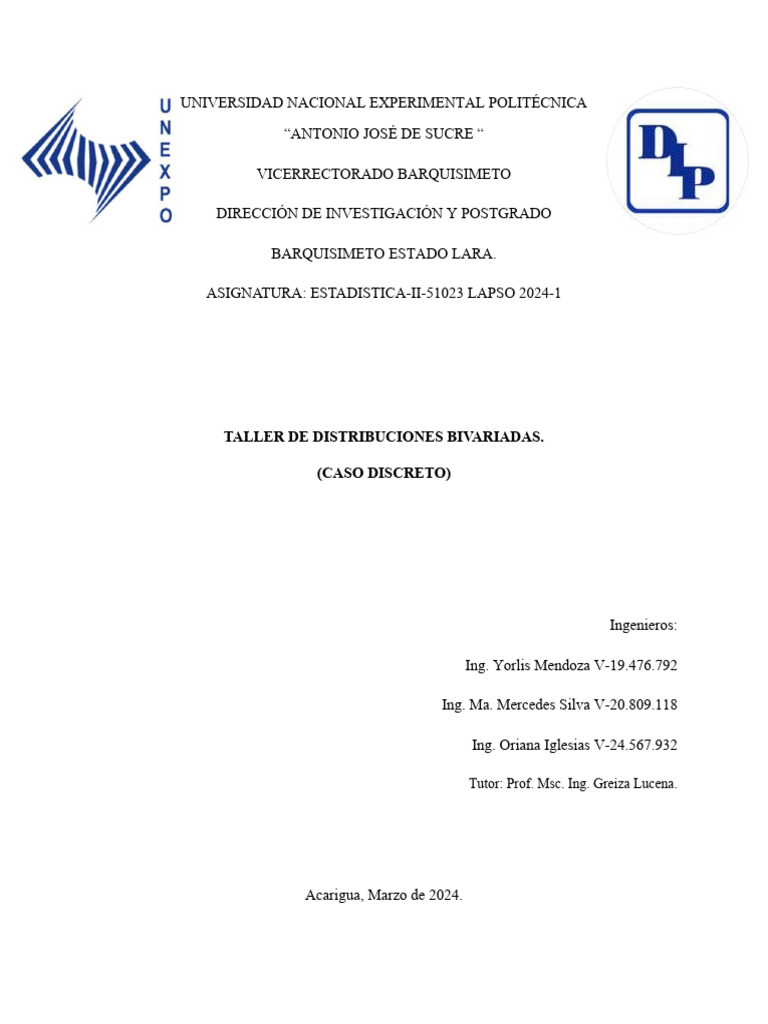 UNEXPO

DIP

UNIVERSIDAD NACIONAL EXPERIMENTAL POLITÉCNICA

“ANTONIO JOSÉ DE SUCRE “

VICERRECTORADO BARQUISIMETO

DIRECCIÓN DE INVESTIGACIÓN Y POSTGRADO

BARQUISIMETO ESTADO LARA.

ASIGNATURA: ESTADISTICA-II-51023 LAPSO 2024-1

TALLER DE DISTRIBUCIONES BIVARIADAS.

(CASO DISCRETO)

Ingenieros:

Ing. Yorlis Mendoza V-19.476.792

Ing. Ma. Mercedes Silva V-20.809.118

Ing. Oriana Iglesias V-24.567.932

Tutor: Prof. Msc. Ing. Greiza Lucena.

Acarigua, Marzo de 2024.